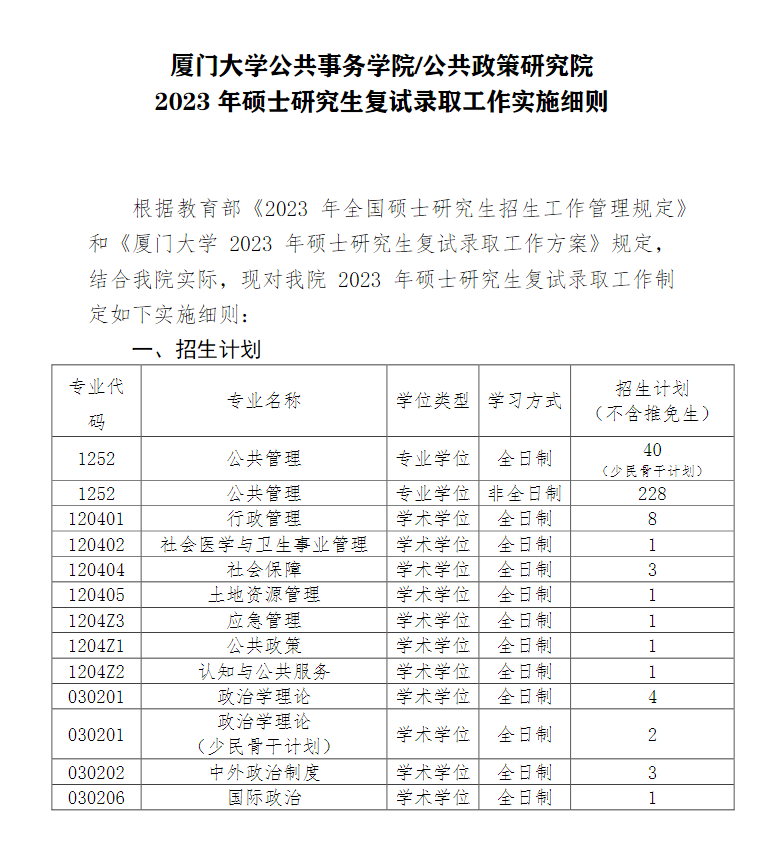 厦门大学公共事务学院/公共政策研究院
2023 年硕士研究生复试录取工作实施细则

根据教育部《2023 年全国硕士研究生招生工作管理规定》和《厦门大学 2023 年硕士研究生复试录取工作方案》规定，结合我院实际，现对我院 2023 年硕士研究生复试录取工作制定如下实施细则：

一、招生计划

| 专业代码 | 专业名称 | 学位类型 | 学习方式 | 招生计划（不含推免生） |
|---|---|---|---|---|
| 1252 | 公共管理 | 专业学位 | 全日制 | 40（少民骨干计划） |
| 1252 | 公共管理 | 专业学位 | 非全日制 | 228 |
| 120401 | 行政管理 | 学术学位 | 全日制 | 8 |
| 120402 | 社会医学与卫生事业管理 | 学术学位 | 全日制 | 1 |
| 120404 | 社会保障 | 学术学位 | 全日制 | 3 |
| 120405 | 土地资源管理 | 学术学位 | 全日制 | 1 |
| 1204Z3 | 应急管理 | 学术学位 | 全日制 | 1 |
| 1204Z1 | 公共政策 | 学术学位 | 全日制 | 1 |
| 1204Z2 | 认知与公共服务 | 学术学位 | 全日制 | 1 |
| 030201 | 政治学理论 | 学术学位 | 全日制 | 4 |
| 030201 | 政治学理论（少民骨干计划） | 学术学位 | 全日制 | 2 |
| 030202 | 中外政治制度 | 学术学位 | 全日制 | 3 |
| 030206 | 国际政治 | 学术学位 | 全日制 | 1 |